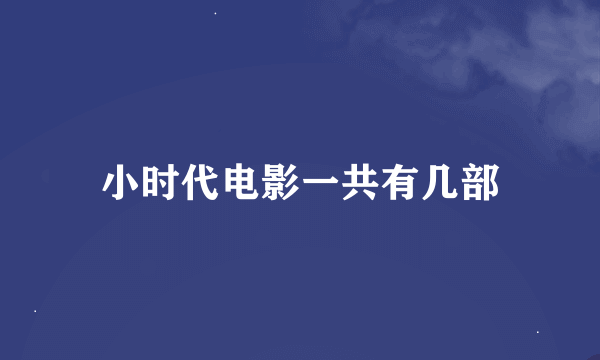 小时代电影一共有几部